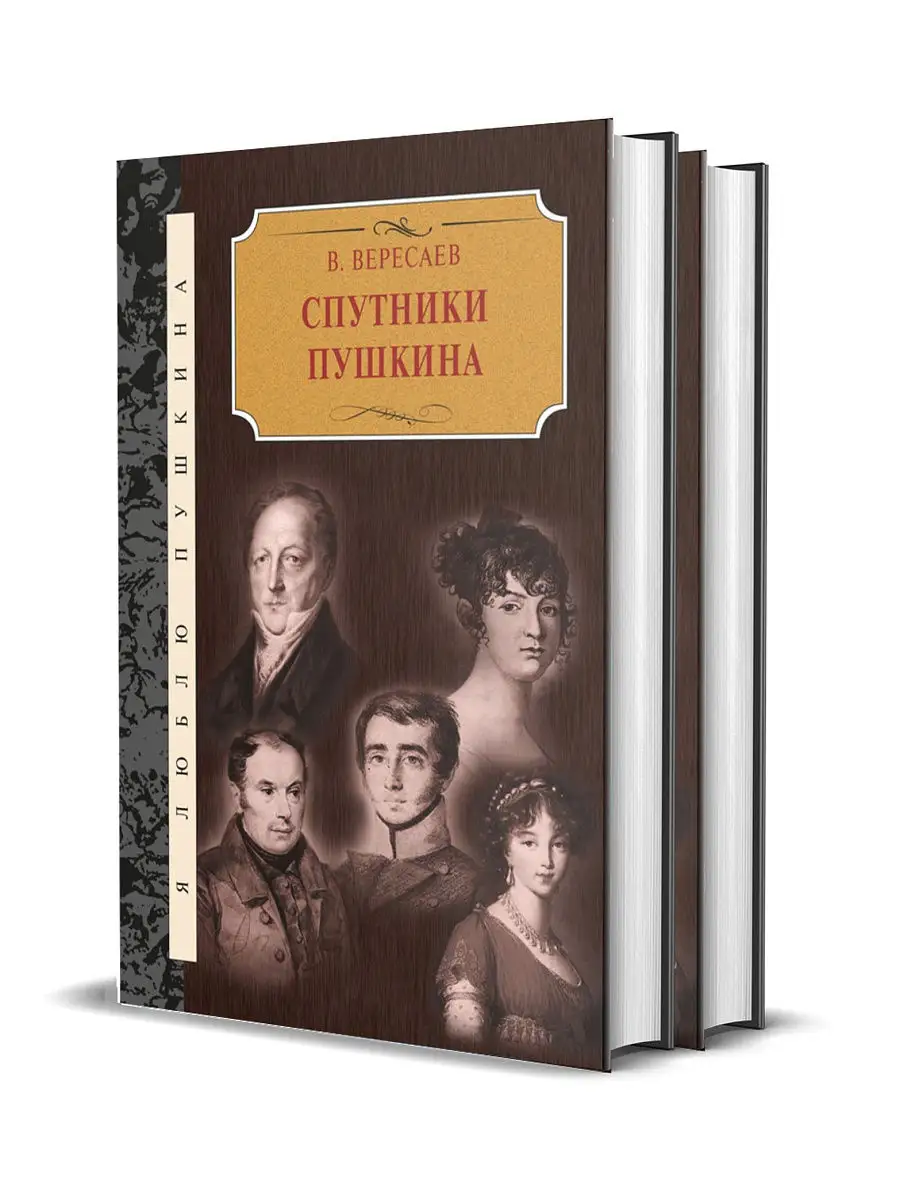 Я ЛЮБЛЮ ПУШКИНА

В. ВЕРЕСАЕВ

СПУТНИКИ ПУШКИНА